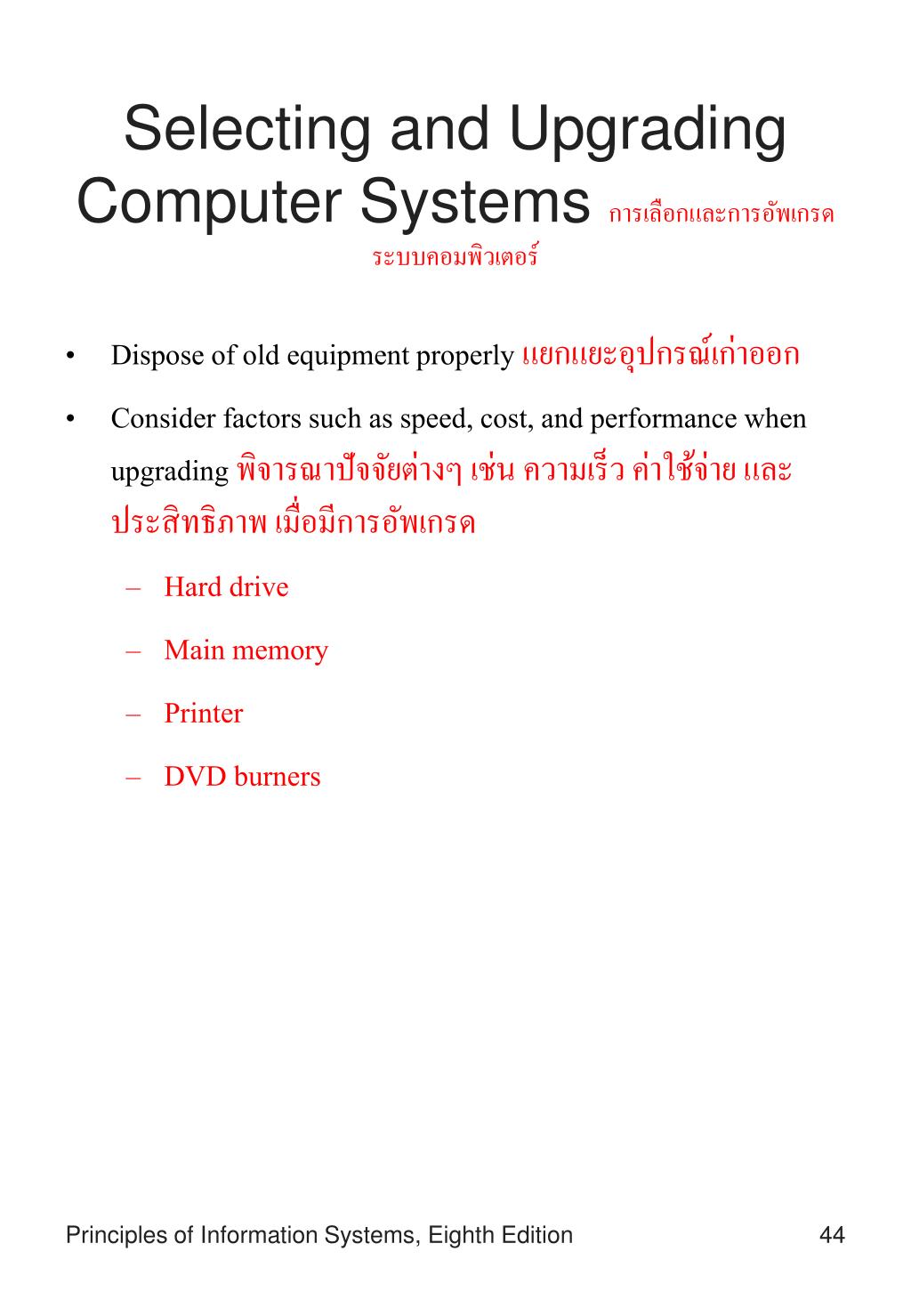 Selecting and Upgrading Computer Systems การเลือกและการอัพเกรดระบบคอมพิวเตอร์

• Dispose of old equipment properly แยกแยะอุปกรณ์เก่าออก

• Consider factors such as speed, cost, and performance when upgrading พิจารณาปัจจัยต่างๆ เช่น ความเร็ว ค่าใช้จ่าย และประสิทธิภาพ เมื่อมีการอัพเกรด

– Hard drive

– Main memory

– Printer

– DVD burners

Principles of Information Systems, Eighth Edition

44